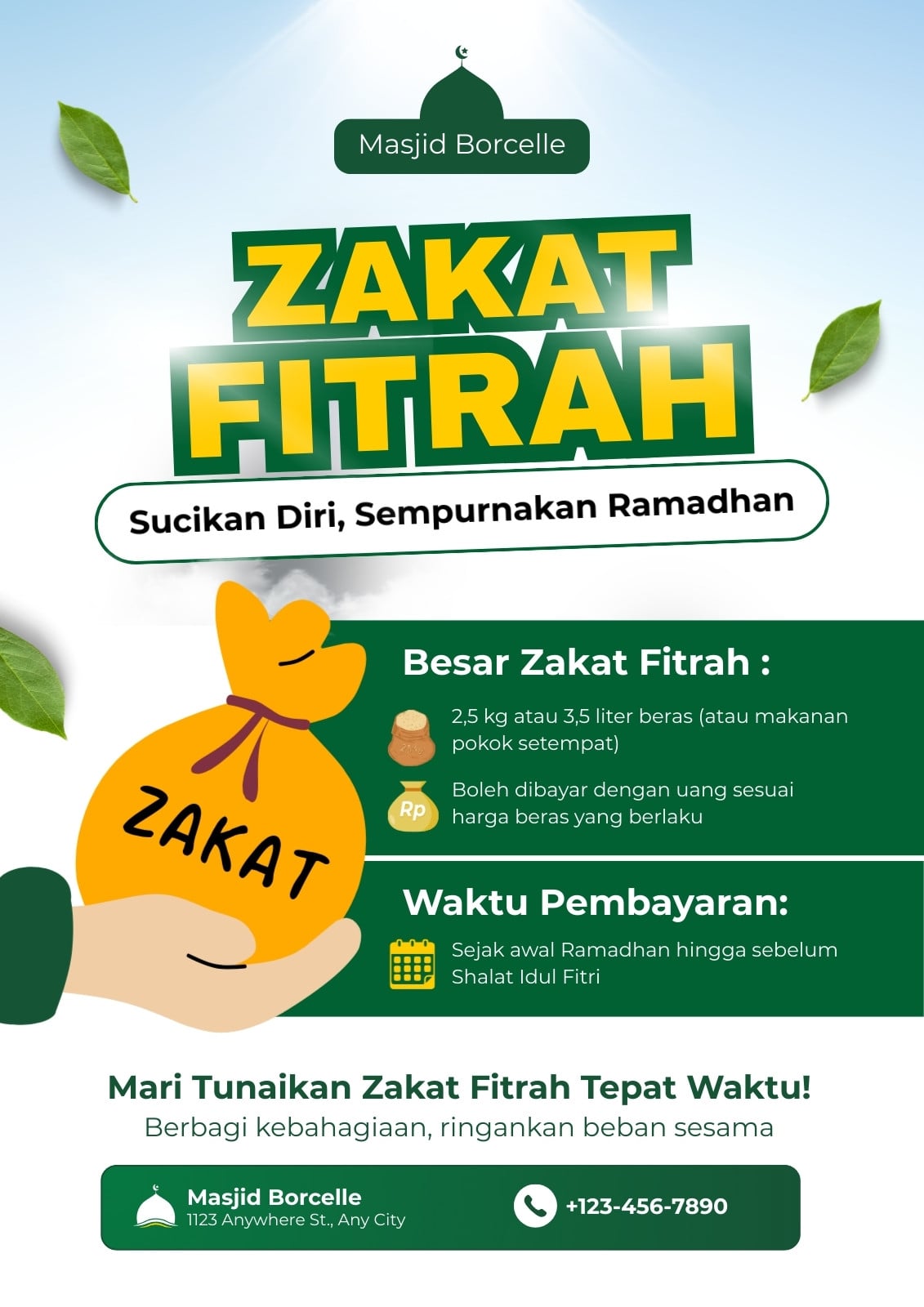 Masjid Borcelle

ZAKAT FITRAH

Sucikan Diri, Sempurnakan Ramadhan

ZAKAT

Besar Zakat Fitrah :

2,5 kg atau 3,5 liter beras (atau makanan pokok setempat)

Rp

Boleh dibayar dengan uang sesuai harga beras yang berlaku

Waktu Pembayaran:

Sejak awal Ramadhan hingga sebelum Shalat Idul Fitri

Mari Tunaikan Zakat Fitrah Tepat Waktu!

Berbagi kebahagiaan, ringankan beban sesama

Masjid Borcelle
1123 Anywhere St., Any City

+123-456-7890